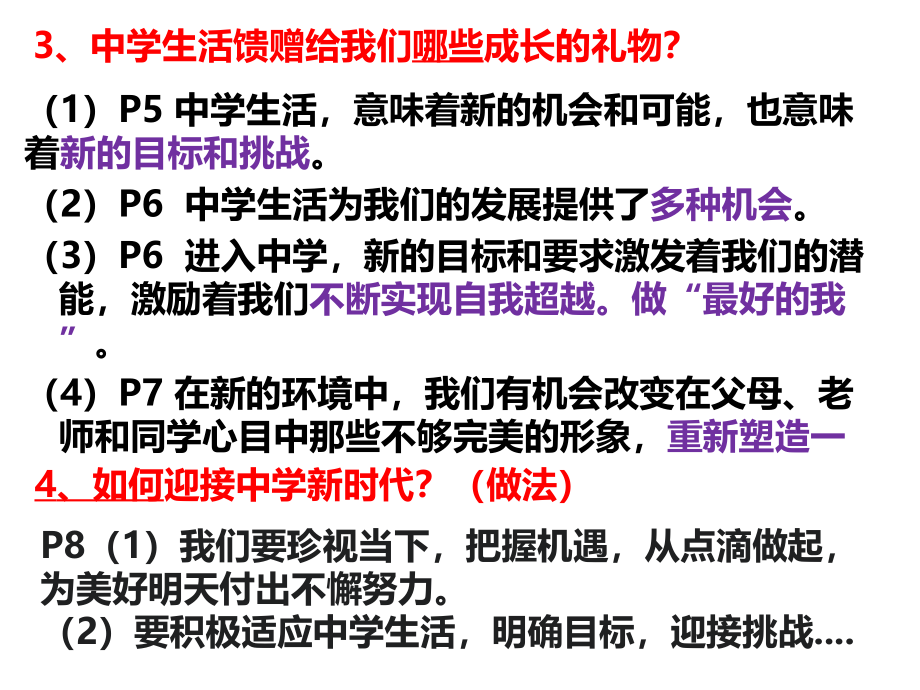 3、中学生活馈赠给我们哪些成长的礼物？

（1）P5 中学生活，意味着新的机会和可能，也意味着新的目标和挑战。

（2）P6 中学生活为我们的发展提供了多种机会。

（3）P6 进入中学，新的目标和要求激发着我们的潜能，激励着我们不断实现自我超越。做“最好的我”。

（4）P7 在新的环境中，我们有机会改变在父母、老师和同学心目中那些不够完美的形象，重新塑造一

4、如何迎接中学新时代？（做法）

P8（1）我们要珍视当下，把握机遇，从点滴做起，为美好明天付出不懈努力。

（2）要积极适应中学生活，明确目标，迎接挑战....